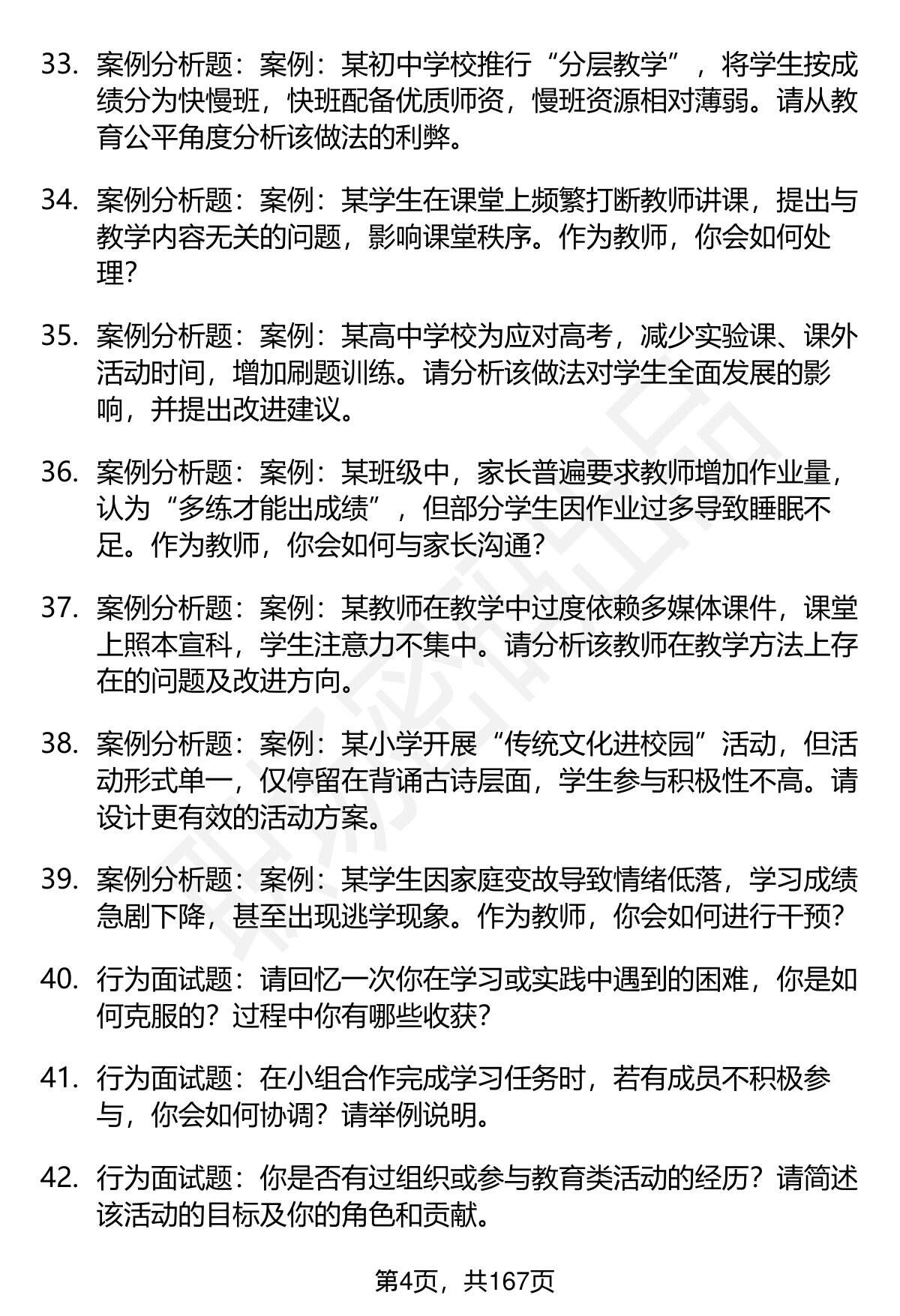 33. 案例分析题：案例：某初中学校推行“分层教学”，将学生按成绩分为快慢班，快班配备优质师资，慢班资源相对薄弱。请从教育公平角度分析该做法的利弊。

34. 案例分析题：案例：某学生在课堂上频繁打断教师讲课，提出与教学内容无关的问题，影响课堂秩序。作为教师，你会如何处理？

35. 案例分析题：案例：某高中学校为应对高考，减少实验课、课外活动时间，增加刷题训练。请分析该做法对学生全面发展的影响，并提出改进建议。

36. 案例分析题：案例：某班级中，家长普遍要求教师增加作业量，认为“多练才能出成绩”，但部分学生因作业过多导致睡眠不足。作为教师，你会如何与家长沟通？

37. 案例分析题：案例：某教师在教学中过度依赖多媒体课件，课堂上照本宣科，学生注意力不集中。请分析该教师在教学方法上存在的问题及改进方向。

38. 案例分析题：案例：某小学开展“传统文化进校园”活动，但活动形式单一，仅停留在背诵古诗层面，学生参与积极性不高。请设计更有效的活动方案。

39. 案例分析题：案例：某学生因家庭变故导致情绪低落，学习成绩急剧下降，甚至出现逃学现象。作为教师，你会如何进行干预？

40. 行为面试题：请回忆一次你在学习或实践中遇到的困难，你是如何克服的？过程中你有哪些收获？

41. 行为面试题：在小组合作完成学习任务时，若有成员不积极参与，你会如何协调？请举例说明。

42. 行为面试题：你是否有过组织或参与教育类活动的经历？请简述该活动的目标及你的角色和贡献。

第4页，共167页